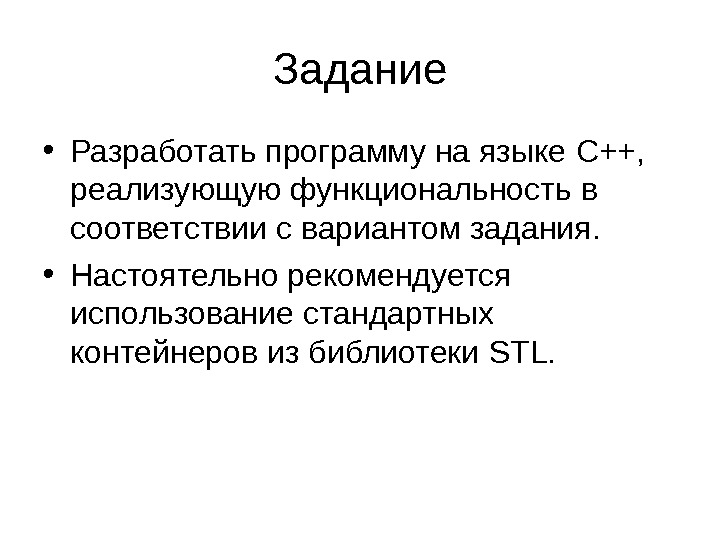 Задание

• Разработать программу на языке C++, реализующую функциональность в соответствии с вариантом задания.
• Настоятельно рекомендуется использование стандартных контейнеров из библиотеки STL.